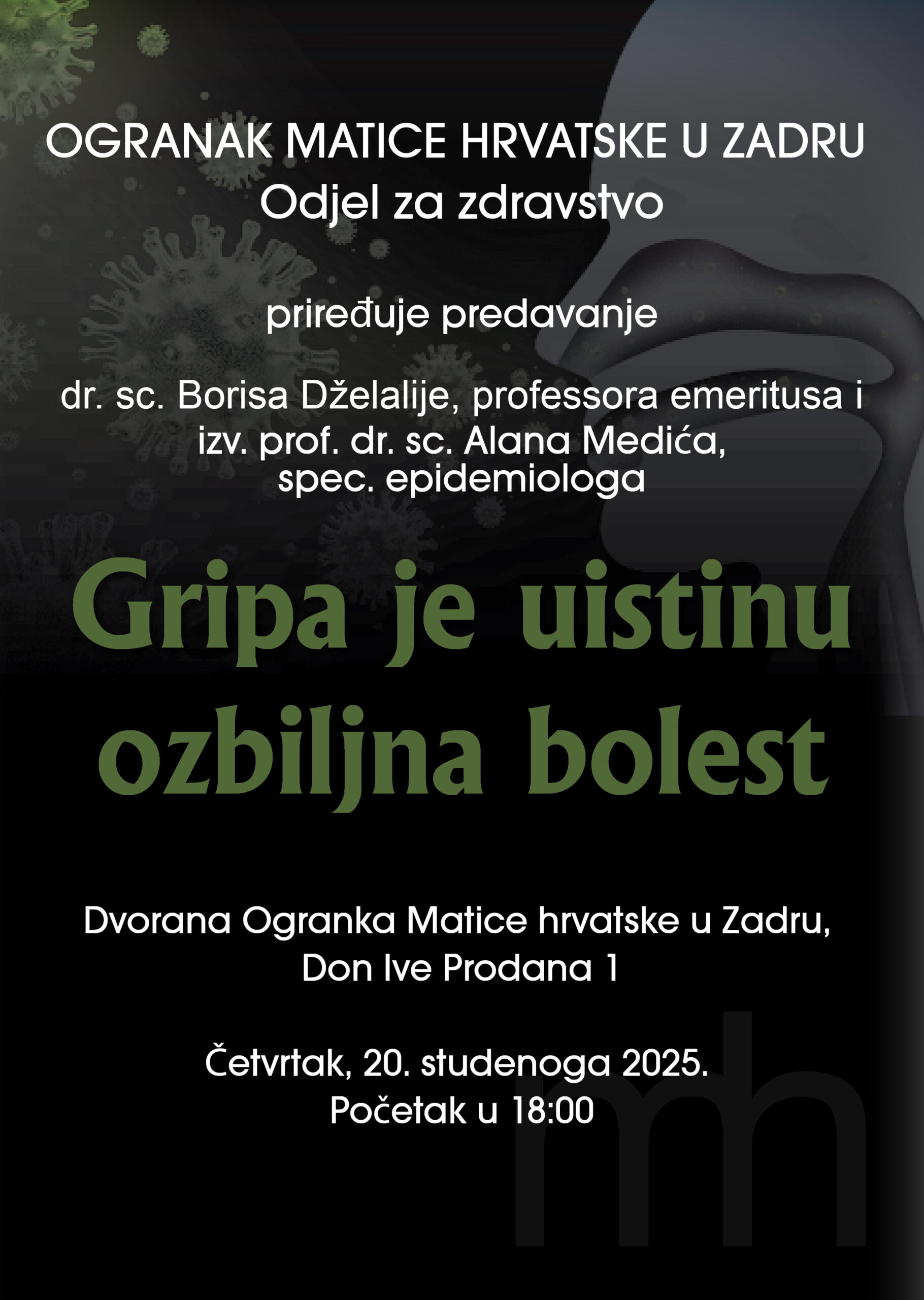 OGRANAK MATICE HRVATSKE U ZADRU
Odjel za zdravstvo

priređuje predavanje

dr. sc. Borisa Dželalije, professora emeritusa i
izv. prof. dr. sc. Alana Medića,
spec. epidemiologa

Gripa je uistinu
ozbiljna bolest

Dvorana Ogranka Matice hrvatske u Zadru,
Don Ive Prodana 1

Četvrtak, 20. studenoga 2025.
Početak u 18:00

mh